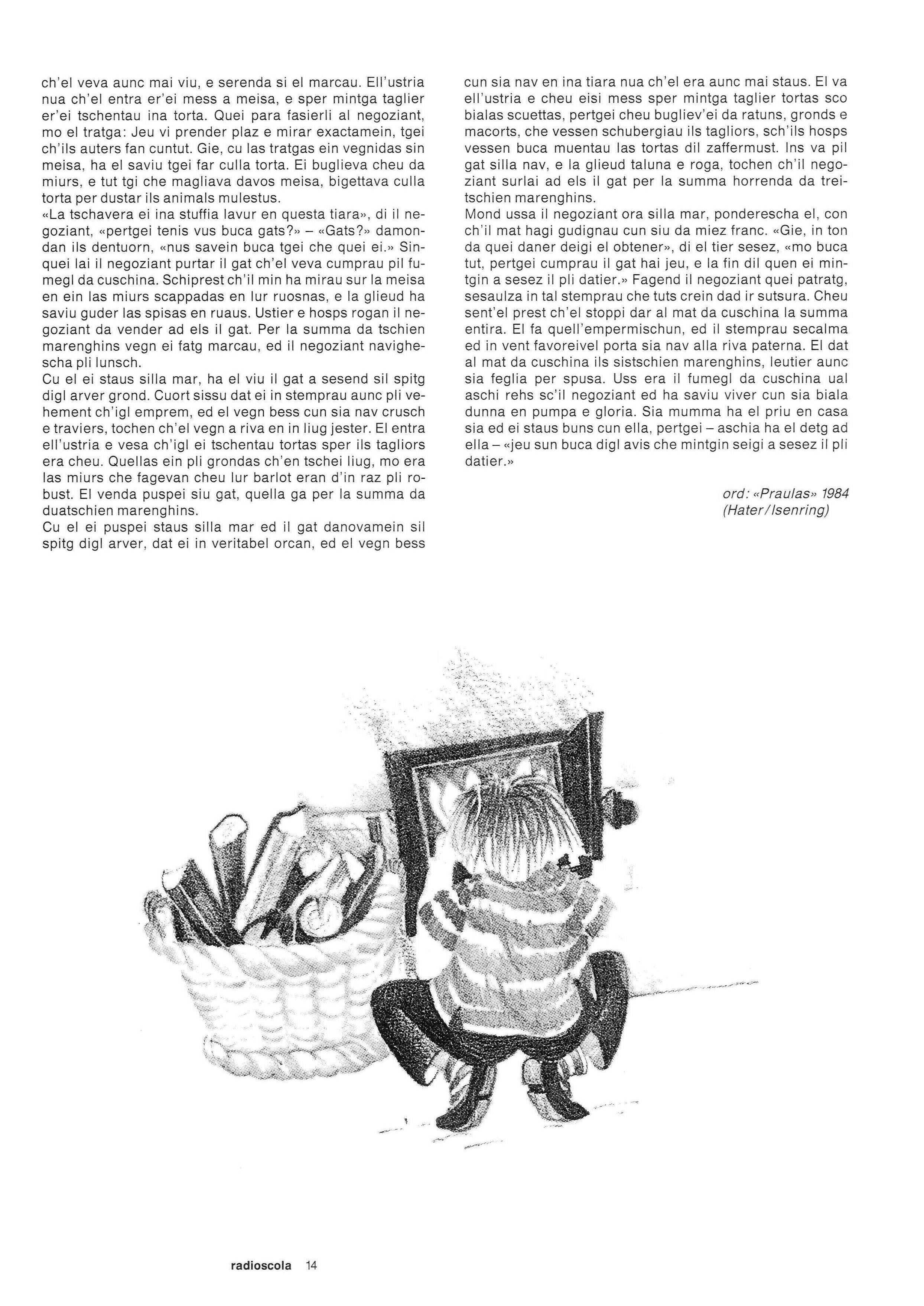 ch'el veva aunc mai viu, e serenda si el marcau. Ell'ustria nua ch'el entra er'ei mess a meisa, e sper mintga taglier er'ei tschentau ina torta. Quei para fasierli al negoziant, mo el tratga: Jeu vi prender plaz e mirar exactamein, tgei ch'ils auters fan cuntut. Gie, cu las tratgas ein vegnidas sin meisa, ha el saviu tgei far culla torta. Ei buglieva cheu da miurs, e tut tgi che magliava davos meisa, bigettava culla torta per dustar ils animals mulestus.
«La tschavera ei ina stuffia lavur en questa tiara», di il negoziant, «pertgei tenis vus buca gats?» – «Gats?» damondan ils dentuorn, «nus savein buca tgei che quei ei.» Sinquei lai il negoziant purtar il gat ch'el veva cumprau pil fumegl da cuschina. Schiprest ch'il min ha mirau sur la meisa en ein las miurs scappadas en lur ruosnas, e la glieud ha saviu guder las spisas en ruaus. Ustier e hosps rogan il negoziant da vender ad els il gat. Per la summa da tschien marenghins vegn ei fatg marcau, ed il negoziant navighescha pli lunsch.
Cu el ei staus silla mar, ha el viu il gat a sesend sil spitg digl arver grond. Cuort sissu dat ei in stemprau aunc pli vehement ch'igl emprem, ed el vegn bess cun sia nav crusch e traviers, tochen ch'el vegn a riva en in liug jester. El entra ell'ustria e vesa ch'igl ei tschentau tortas sper ils tagliors era cheu. Quellas ein pli grondas ch'en tschei liug, mo era las miurs che fagevan cheu lur barlot eran d'in raz pli robust. El venda puspei siu gat, quella ga per la summa da duatschien marenghins.
Cu el ei puspei staus silla mar ed il gat danovamein sil spitg digl arver, dat ei in veritabel orcan, ed el vegn bess cun sia nav en ina tiara nua ch'el era aunc mai staus. El va ell'ustria e cheu eisi mess sper mintga taglier tortas sco bialas scuettas, pertgei cheu bugliev'ei da ratuns, gronds e macorts, che vessen schubergiau ils tagliors, sch'ils hosps vessen buca muentau las tortas dil zaffermust. Ins va pil gat silla nav, e la glieud taluna e roga, tochen ch'il negoziant surlai ad els il gat per la summa horrenda da treitschien marenghins.
Mond ussa il negoziant ora silla mar, ponderescha el, con ch'il mat hagi gudignau cun siu da miez franc. «Gie, in ton da quei daner deigi el obtener», di el tier sesez, «mo buca tut, pertgei cumprau il gat hai jeu, e la fin dil quen ei mintgin a sesez il pli datier.» Fagend il negoziant quei patratg, sesaulza in tal stemprau che tuts crein dad ir sutsura. Cheu sent'el prest ch'el stoppi dar al mat da cuschina la summa entira. El fa quell'empermischun, ed il stemprau secalma ed in vent favoreivel porta sia nav alla riva paterna. El dat al mat da cuschina ils sistschien marenghins, leutier aunc sia feglia per spusa. Uss era il fumegl da cuschina ual aschi rehs sc'il negoziant ed ha saviu viver cun sia biala dunna en pumpa e gloria. Sia mumma ha el priu en casa sia ed ei staus buns cun ella, pertgei – aschia ha el detg ad ella – «jeu sun buca digl avis che mintgin seigi a sesez il pli datier.»

ord: «Praulas» 1984
(Hater/Isenring)

radioscola 14